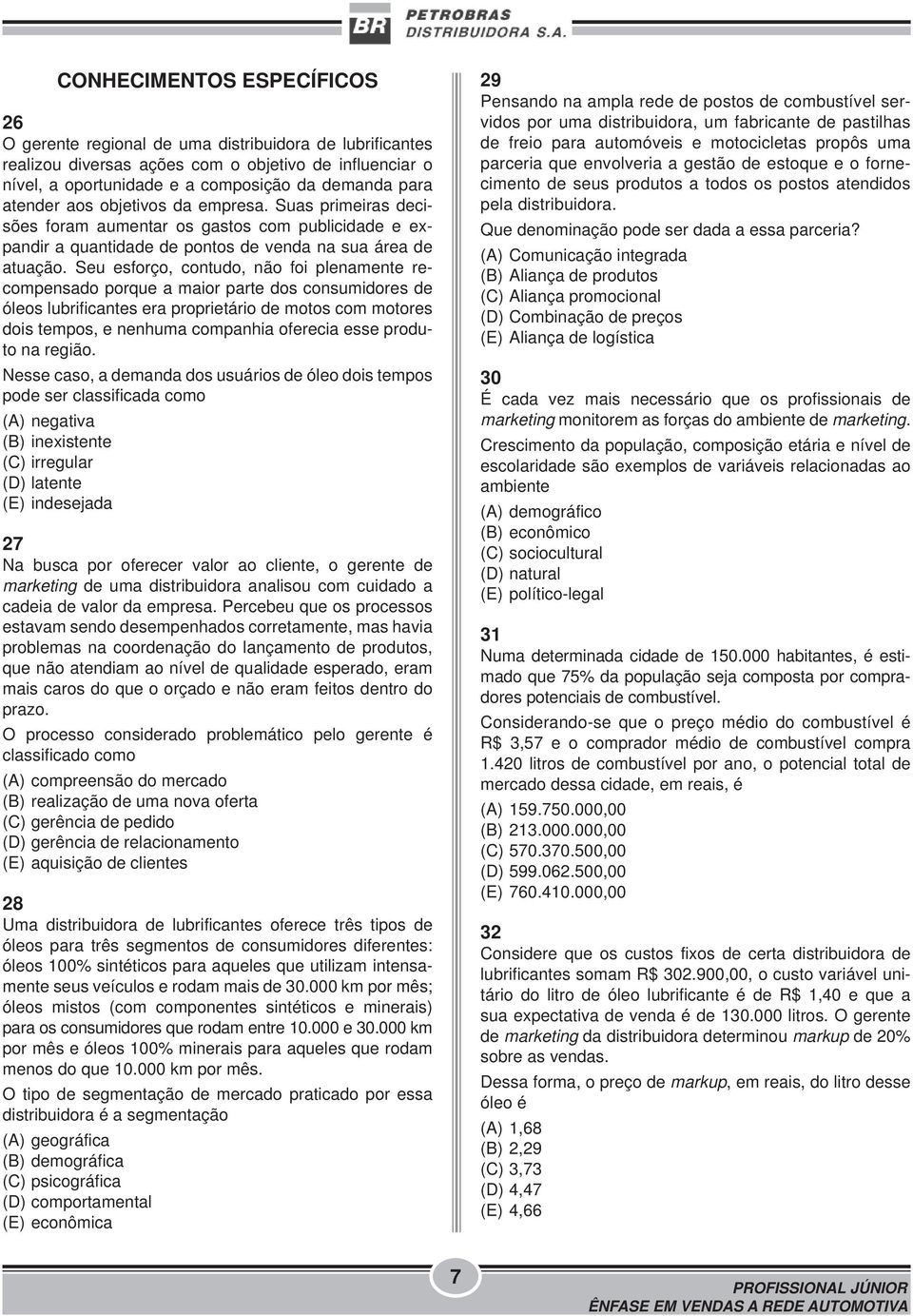 BR PETROBRAS DISTRIBUIDORA S.A.

CONHECIMENTOS ESPECÍFICOS

26
O gerente regional de uma distribuidora de lubrificantes realizou diversas ações com o objetivo de influenciar o nível, a oportunidade e a composição da demanda para atender aos objetivos da empresa. Suas primeiras decisões foram aumentar os gastos com publicidade e expandir a quantidade de pontos de venda na sua área de atuação. Seu esforço, contudo, não foi plenamente recompensado porque a maior parte dos consumidores de óleos lubrificantes era proprietário de motos com motores dois tempos, e nenhuma companhia oferecia esse produto na região.

Nesse caso, a demanda dos usuários de óleo dois tempos pode ser classificada como

(A) negativa
(B) inexistente
(C) irregular
(D) latente
(E) indesejada

27
Na busca por oferecer valor ao cliente, o gerente de marketing de uma distribuidora analisou com cuidado a cadeia de valor da empresa. Percebeu que os processos estavam sendo desempenhados corretamente, mas havia problemas na coordenação do lançamento de produtos, que não atendiam ao nível de qualidade esperado, eram mais caros do que o orçado e não eram feitos dentro do prazo.

O processo considerado problemático pelo gerente é classificado como

(A) compreensão do mercado
(B) realização de uma nova oferta
(C) gerência de pedido
(D) gerência de relacionamento
(E) aquisição de clientes

28
Uma distribuidora de lubrificantes oferece três tipos de óleos para três segmentos de consumidores diferentes: óleos 100% sintéticos para aqueles que utilizam intensamente seus veículos e rodam mais de 30.000 km por mês; óleos mistos (com componentes sintéticos e minerais) para os consumidores que rodam entre 10.000 e 30.000 km por mês e óleos 100% minerais para aqueles que rodam menos do que 10.000 km por mês.

O tipo de segmentação de mercado praticado por essa distribuidora é a segmentação

(A) geográfica
(B) demográfica
(C) psicográfica
(D) comportamental
(E) econômica

29
Pensando na ampla rede de postos de combustível servidos por uma distribuidora, um fabricante de pastilhas de freio para automóveis e motocicletas propôs uma parceria que envolveria a gestão de estoque e o fornecimento de seus produtos a todos os postos atendidos pela distribuidora.

Que denominação pode ser dada a essa parceria?

(A) Comunicação integrada
(B) Aliança de produtos
(C) Aliança promocional
(D) Combinação de preços
(E) Aliança de logística

30
É cada vez mais necessário que os profissionais de marketing monitorem as forças do ambiente de marketing.

Crescimento da população, composição etária e nível de escolaridade são exemplos de variáveis relacionadas ao ambiente

(A) demográfico
(B) econômico
(C) sociocultural
(D) natural
(E) político-legal

31
Numa determinada cidade de 150.000 habitantes, é estimado que 75% da população seja composta por compradores potenciais de combustível.

Considerando-se que o preço médio do combustível é R$ 3,57 e o comprador médio de combustível compra 1.420 litros de combustível por ano, o potencial total de mercado dessa cidade, em reais, é

(A) 159.750.000,00
(B) 213.000.000,00
(C) 570.370.500,00
(D) 599.062.500,00
(E) 760.410.000,00

32
Considere que os custos fixos de certa distribuidora de lubrificantes somam R$ 302.900,00, o custo variável unitário do litro de óleo lubrificante é de R$ 1,40 e que a sua expectativa de venda é de 130.000 litros. O gerente de marketing da distribuidora determinou markup de 20% sobre as vendas.

Dessa forma, o preço de markup, em reais, do litro desse óleo é

(A) 1,68
(B) 2,29
(C) 3,73
(D) 4,47
(E) 4,66

7

PROFISSIONAL JÚNIOR
ÊNFASE EM VENDAS A REDE AUTOMOTIVA